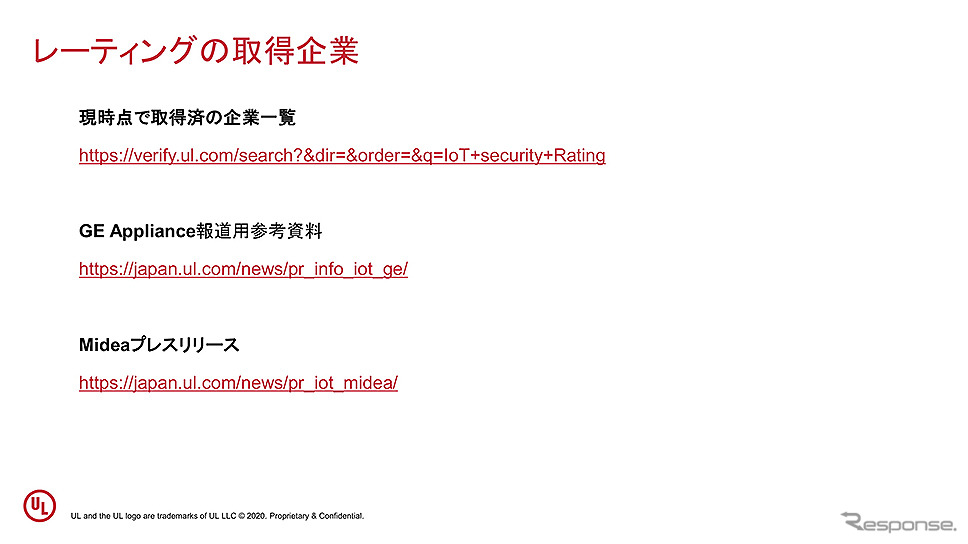 レーティングの取得企業

現時点で取得済の企業一覧

https://verify.ul.com/search?&dir=&order=&q=IoT+security+Rating

GE Appliance報道用参考資料

https://japan.ul.com/news/pr_info_iot_ge/

Mideaプレスリリース

https://japan.ul.com/news/pr_iot_midea/

UL

UL and the UL logo are trademarks of UL LLC © 2020. Proprietary & Confidential.

Response.